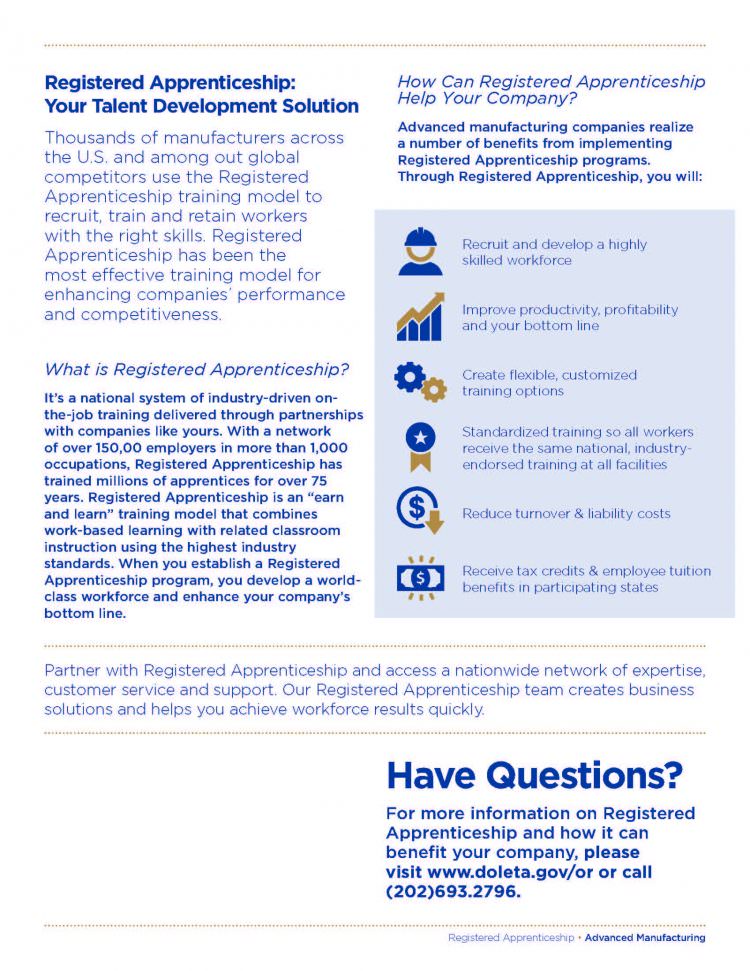 Registered Apprenticeship: Your Talent Development Solution

Thousands of manufacturers across the U.S. and among out global competitors use the Registered Apprenticeship training model to recruit, train and retain workers with the right skills. Registered Apprenticeship has been the most effective training model for enhancing companies' performance and competitiveness.

What is Registered Apprenticeship?

It's a national system of industry-driven on-the-job training delivered through partnerships with companies like yours. With a network of over 150,00 employers in more than 1,000 occupations, Registered Apprenticeship has trained millions of apprentices for over 75 years. Registered Apprenticeship is an "earn and learn" training model that combines work-based learning with related classroom instruction using the highest industry standards. When you establish a Registered Apprenticeship program, you develop a world-class workforce and enhance your company's bottom line.

How Can Registered Apprenticeship Help Your Company?

Advanced manufacturing companies realize a number of benefits from implementing Registered Apprenticeship programs. Through Registered Apprenticeship, you will:

Recruit and develop a highly skilled workforce

Improve productivity, profitability and your bottom line

Create flexible, customized training options

Standardized training so all workers receive the same national, industry-endorsed training at all facilities

Reduce turnover & liability costs

Receive tax credits & employee tuition benefits in participating states

Partner with Registered Apprenticeship and access a nationwide network of expertise, customer service and support. Our Registered Apprenticeship team creates business solutions and helps you achieve workforce results quickly.

Have Questions?

For more information on Registered Apprenticeship and how it can benefit your company, please visit www.doleta.gov/or or call (202)693.2796.

Registered Apprenticeship • Advanced Manufacturing